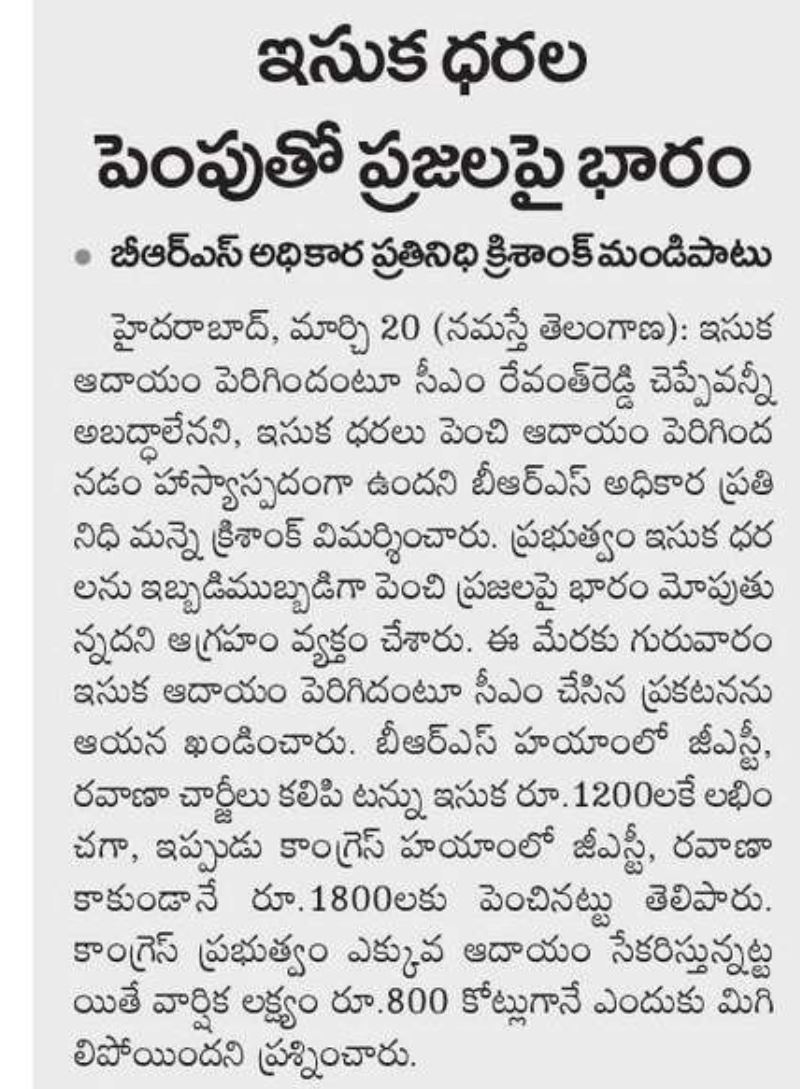 ఇసుక ధరల పెంపుతో ప్రజలపై భారం

• బీఆర్ఎస్ అధికార ప్రతినిధి క్రిశాంక్ మండిపాటు

హైదరాబాద్, మార్చి 20 (నమస్తే తెలంగాణ): ఇసుక ఆదాయం పెరిగిందంటూ సీఎం రేవంత్‌రెడ్డి చెప్పేవన్నీ అబద్ధాలేనని, ఇసుక ధరలు పెంచి ఆదాయం పెరిగిందనడం హాస్యాస్పదంగా ఉందని బీఆర్ఎస్ అధికార ప్రతినిధి మన్నె క్రిశాంక్ విమర్శించారు. ప్రభుత్వం ఇసుక ధరలను ఇబ్బడిముబ్బడిగా పెంచి ప్రజలపై భారం మోపుతున్నదని ఆగ్రహం వ్యక్తం చేశారు. ఈ మేరకు గురువారం ఇసుక ఆదాయం పెరిగిదంటూ సీఎం చేసిన ప్రకటనను ఆయన ఖండించారు. బీఆర్ఎస్ హయాంలో జీఎస్టీ, రవాణా చార్జీలు కలిపి టన్ను ఇసుక రూ.1200లకే లభించగా, ఇప్పుడు కాంగ్రెస్ హయాంలో జీఎస్టీ, రవాణా కాకుండానే రూ.1800లకు పెంచినట్టు తెలిపారు. కాంగ్రెస్ ప్రభుత్వం ఎక్కువ ఆదాయం సేకరిస్తున్నట్టయితే వార్షిక లక్ష్యం రూ.800 కోట్లుగానే ఎందుకు మిగిలిపోయిందని ప్రశ్నించారు.